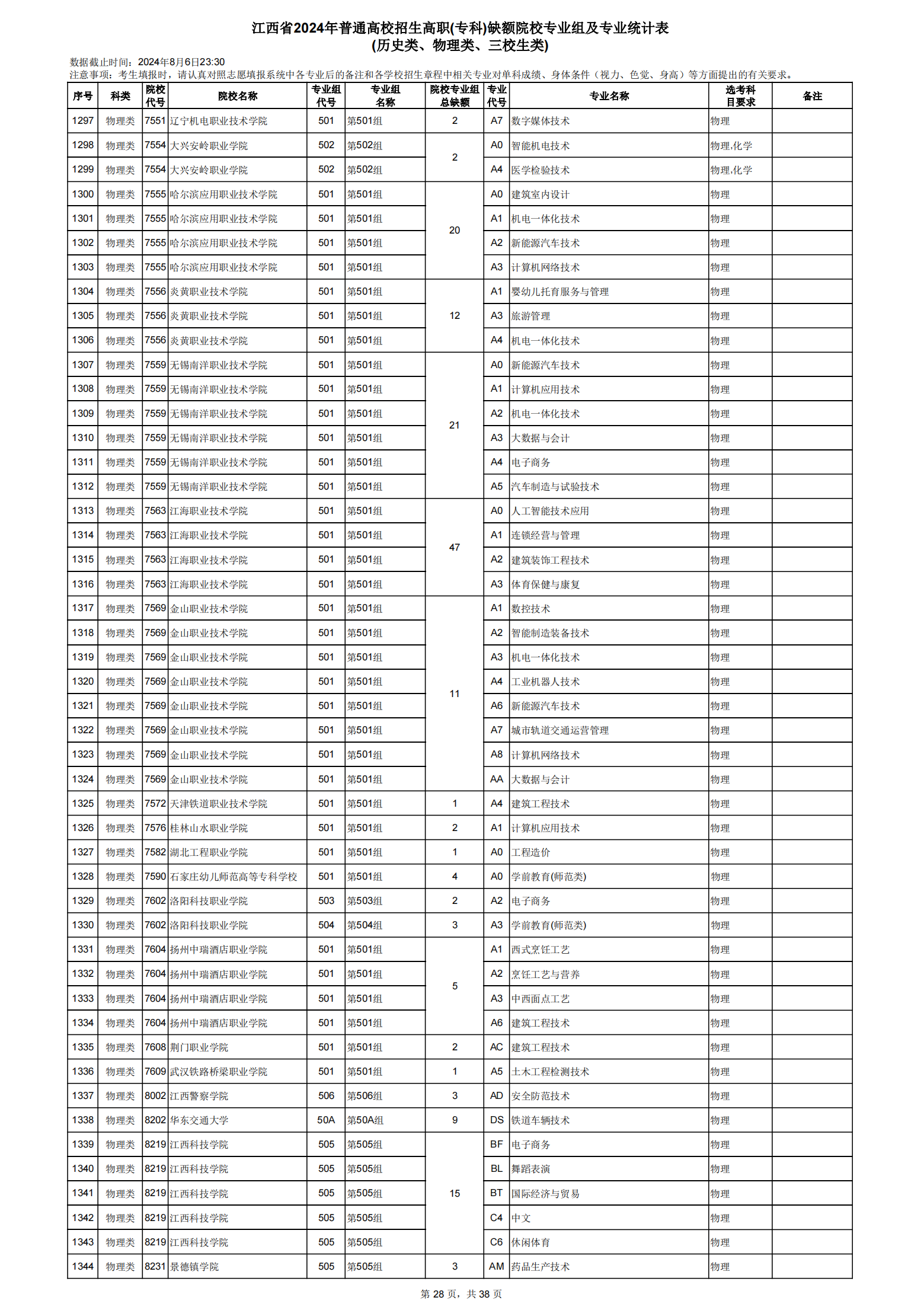 江西省2024年普通高校招生高职(专科)缺额院校专业组及专业统计表
(历史类、物理类、三校生类)

数据截止时间：2024年8月6日23:30
注意事项：考生填报时，请认真对照志愿填报系统中各专业后的备注和各学校招生章程中相关专业对单科成绩、身体条件（视力、色觉、身高）等方面提出的有关要求。

| 序号 | 科类 | 院校代号 | 院校名称 | 专业组代号 | 专业组名称 | 院校专业组总缺额 | 专业代号 | 专业名称 | 选考科目要求 | 备注 |
|---|---|---|---|---|---|---|---|---|---|---|
| 1297 | 物理类 | 7551 | 辽宁机电职业技术学院 | 501 | 第501组 | 2 | A7 | 数字媒体技术 | 物理 | |
| 1298 | 物理类 | 7554 | 大兴安岭职业学院 | 502 | 第502组 | 2 | A0 | 智能机电技术 | 物理,化学 | |
| 1299 | 物理类 | 7554 | 大兴安岭职业学院 | 502 | 第502组 | | A4 | 医学检验技术 | 物理,化学 | |
| 1300 | 物理类 | 7555 | 哈尔滨应用职业技术学院 | 501 | 第501组 | 20 | A0 | 建筑室内设计 | 物理 | |
| 1301 | 物理类 | 7555 | 哈尔滨应用职业技术学院 | 501 | 第501组 | | A1 | 机电一体化技术 | 物理 | |
| 1302 | 物理类 | 7555 | 哈尔滨应用职业技术学院 | 501 | 第501组 | | A2 | 新能源汽车技术 | 物理 | |
| 1303 | 物理类 | 7555 | 哈尔滨应用职业技术学院 | 501 | 第501组 | | A3 | 计算机网络技术 | 物理 | |
| 1304 | 物理类 | 7556 | 炎黄职业技术学院 | 501 | 第501组 | 12 | A1 | 婴幼儿托育服务与管理 | 物理 | |
| 1305 | 物理类 | 7556 | 炎黄职业技术学院 | 501 | 第501组 | | A3 | 旅游管理 | 物理 | |
| 1306 | 物理类 | 7556 | 炎黄职业技术学院 | 501 | 第501组 | | A4 | 机电一体化技术 | 物理 | |
| 1307 | 物理类 | 7559 | 无锡南洋职业技术学院 | 501 | 第501组 | 21 | A0 | 新能源汽车技术 | 物理 | |
| 1308 | 物理类 | 7559 | 无锡南洋职业技术学院 | 501 | 第501组 | | A1 | 计算机应用技术 | 物理 | |
| 1309 | 物理类 | 7559 | 无锡南洋职业技术学院 | 501 | 第501组 | | A2 | 机电一体化技术 | 物理 | |
| 1310 | 物理类 | 7559 | 无锡南洋职业技术学院 | 501 | 第501组 | | A3 | 大数据与会计 | 物理 | |
| 1311 | 物理类 | 7559 | 无锡南洋职业技术学院 | 501 | 第501组 | | A4 | 电子商务 | 物理 | |
| 1312 | 物理类 | 7559 | 无锡南洋职业技术学院 | 501 | 第501组 | | A5 | 汽车制造与试验技术 | 物理 | |
| 1313 | 物理类 | 7563 | 江海职业技术学院 | 501 | 第501组 | 47 | A0 | 人工智能技术应用 | 物理 | |
| 1314 | 物理类 | 7563 | 江海职业技术学院 | 501 | 第501组 | | A1 | 连锁经营与管理 | 物理 | |
| 1315 | 物理类 | 7563 | 江海职业技术学院 | 501 | 第501组 | | A2 | 建筑装饰工程技术 | 物理 | |
| 1316 | 物理类 | 7563 | 江海职业技术学院 | 501 | 第501组 | | A3 | 体育保健与康复 | 物理 | |
| 1317 | 物理类 | 7569 | 金山职业技术学院 | 501 | 第501组 | 11 | A1 | 数控技术 | 物理 | |
| 1318 | 物理类 | 7569 | 金山职业技术学院 | 501 | 第501组 | | A2 | 智能制造装备技术 | 物理 | |
| 1319 | 物理类 | 7569 | 金山职业技术学院 | 501 | 第501组 | | A3 | 机电一体化技术 | 物理 | |
| 1320 | 物理类 | 7569 | 金山职业技术学院 | 501 | 第501组 | | A4 | 工业机器人技术 | 物理 | |
| 1321 | 物理类 | 7569 | 金山职业技术学院 | 501 | 第501组 | | A6 | 新能源汽车技术 | 物理 | |
| 1322 | 物理类 | 7569 | 金山职业技术学院 | 501 | 第501组 | | A7 | 城市轨道交通运营管理 | 物理 | |
| 1323 | 物理类 | 7569 | 金山职业技术学院 | 501 | 第501组 | | A8 | 计算机网络技术 | 物理 | |
| 1324 | 物理类 | 7569 | 金山职业技术学院 | 501 | 第501组 | | AA | 大数据与会计 | 物理 | |
| 1325 | 物理类 | 7572 | 天津铁道职业技术学院 | 501 | 第501组 | 1 | A4 | 建筑工程技术 | 物理 | |
| 1326 | 物理类 | 7576 | 桂林山水职业学院 | 501 | 第501组 | 2 | A1 | 计算机应用技术 | 物理 | |
| 1327 | 物理类 | 7582 | 湖北工程职业学院 | 501 | 第501组 | 1 | A0 | 工程造价 | 物理 | |
| 1328 | 物理类 | 7590 | 石家庄幼儿师范高等专科学校 | 501 | 第501组 | 4 | A0 | 学前教育(师范类) | 物理 | |
| 1329 | 物理类 | 7602 | 洛阳科技职业学院 | 503 | 第503组 | 2 | A2 | 电子商务 | 物理 | |
| 1330 | 物理类 | 7602 | 洛阳科技职业学院 | 504 | 第504组 | 3 | A3 | 学前教育(师范类) | 物理 | |
| 1331 | 物理类 | 7604 | 扬州中瑞酒店职业学院 | 501 | 第501组 | 5 | A1 | 西式烹饪工艺 | 物理 | |
| 1332 | 物理类 | 7604 | 扬州中瑞酒店职业学院 | 501 | 第501组 | | A2 | 烹饪工艺与营养 | 物理 | |
| 1333 | 物理类 | 7604 | 扬州中瑞酒店职业学院 | 501 | 第501组 | | A3 | 中西面点工艺 | 物理 | |
| 1334 | 物理类 | 7604 | 扬州中瑞酒店职业学院 | 501 | 第501组 | | A6 | 建筑工程技术 | 物理 | |
| 1335 | 物理类 | 7608 | 荆门职业学院 | 501 | 第501组 | 2 | AC | 建筑工程技术 | 物理 | |
| 1336 | 物理类 | 7609 | 武汉铁路桥梁职业学院 | 501 | 第501组 | 1 | A5 | 土木工程检测技术 | 物理 | |
| 1337 | 物理类 | 8002 | 江西警察学院 | 506 | 第506组 | 3 | AD | 安全防范技术 | 物理 | |
| 1338 | 物理类 | 8202 | 华东交通大学 | 50A | 第50A组 | 9 | DS | 铁道车辆技术 | 物理 | |
| 1339 | 物理类 | 8219 | 江西科技学院 | 505 | 第505组 | 15 | BF | 电子商务 | 物理 | |
| 1340 | 物理类 | 8219 | 江西科技学院 | 505 | 第505组 | | BL | 舞蹈表演 | 物理 | |
| 1341 | 物理类 | 8219 | 江西科技学院 | 505 | 第505组 | | BT | 国际经济与贸易 | 物理 | |
| 1342 | 物理类 | 8219 | 江西科技学院 | 505 | 第505组 | | C4 | 中文 | 物理 | |
| 1343 | 物理类 | 8219 | 江西科技学院 | 505 | 第505组 | | C6 | 休闲体育 | 物理 | |
| 1344 | 物理类 | 8231 | 景德镇学院 | 505 | 第505组 | 3 | AM | 药品生产技术 | 物理 | |

第 28 页，共 38 页